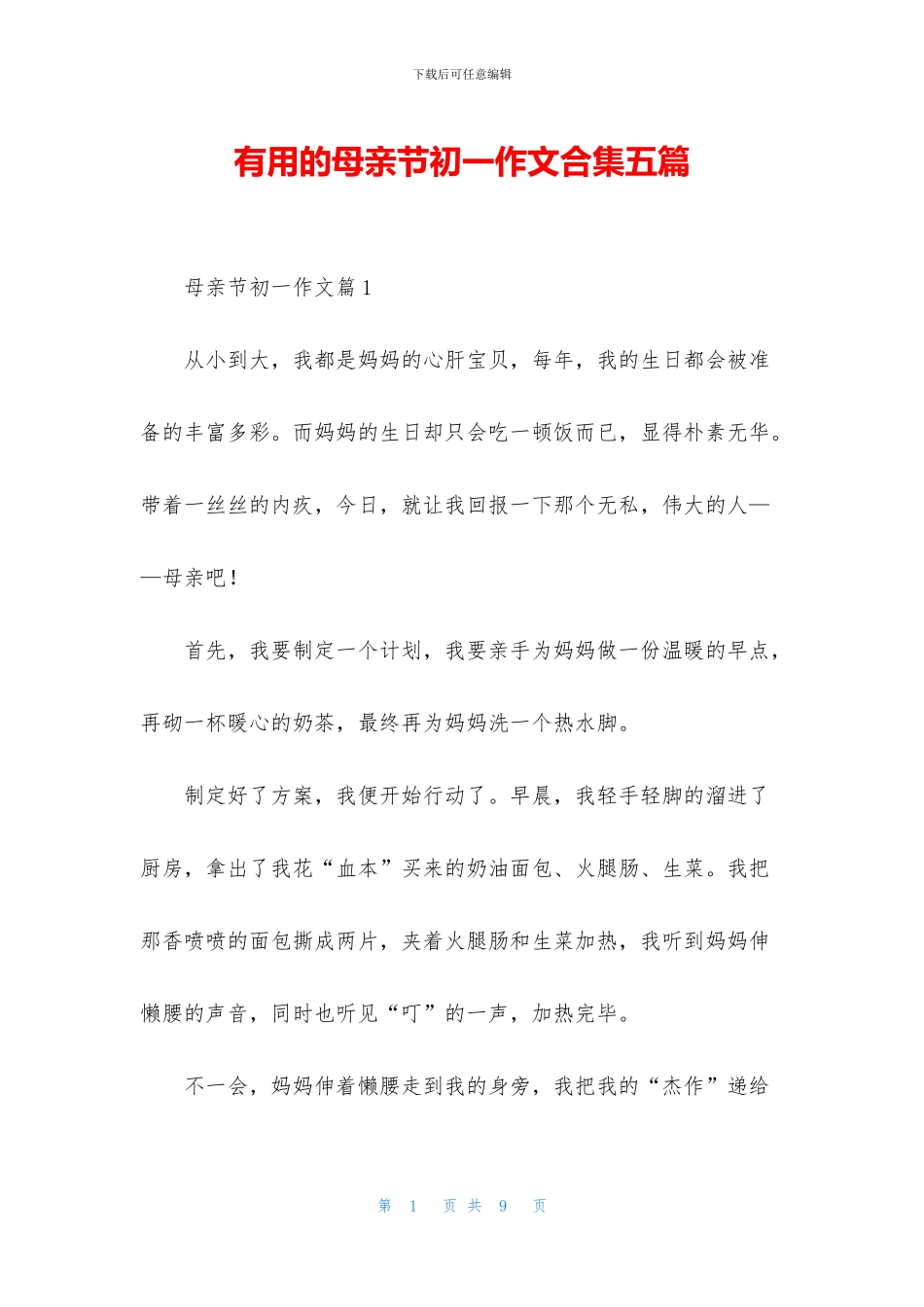 下载后可任意编辑

有用的母亲节初一作文合集五篇

母亲节初一作文篇1

从小到大，我都是妈妈的心肝宝贝，每年，我的生日都会被准备的丰富多彩。而妈妈的生日却只会吃一顿饭而已，显得朴素无华。带着一丝丝的内疚，今日，就让我回报一下那个无私，伟大的人——母亲吧！

首先，我要制定一个计划，我要亲手为妈妈做一份温暖的早点，再砌一杯暖心的奶茶，最终再为妈妈洗一个热水脚。

制定好了方案，我便开始行动了。早晨，我轻手轻脚的溜进了厨房，拿出了我花“血本”买来的奶油面包、火腿肠、生菜。我把那香喷喷的面包撕成两片，夹着火腿肠和生菜加热，我听到妈妈伸懒腰的声音，同时也听见“叮”的一声，加热完毕。

不一会，妈妈伸着懒腰走到我的身旁，我把我的“杰作”递给

第 1 页 共 9 页